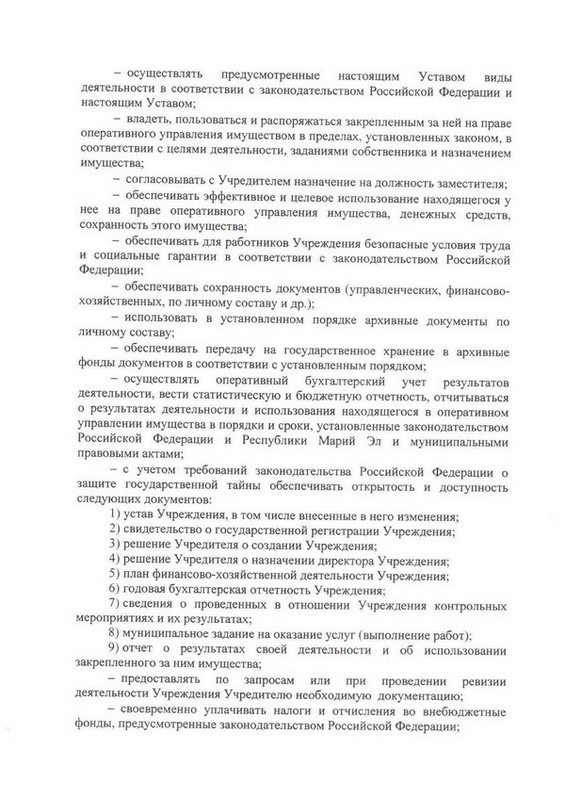 – осуществлять предусмотренные настоящим Уставом виды деятельности в соответствии с законодательством Российской Федерации и настоящим Уставом;

– владеть, пользоваться и распоряжаться закрепленным за ней на праве оперативного управления имуществом в пределах, установленных законом, в соответствии с целями деятельности, заданиями собственника и назначением имущества;

– согласовывать с Учредителем назначение на должность заместителя;

– обеспечивать эффективное и целевое использование находящегося у нее на праве оперативного управления имущества, денежных средств, сохранность этого имущества;

– обеспечивать для работников Учреждения безопасные условия труда и социальные гарантии в соответствии с законодательством Российской Федерации;

– обеспечивать сохранность документов (управленческих, финансово-хозяйственных, по личному составу и др.);

– использовать в установленном порядке архивные документы по личному составу;

– обеспечивать передачу на государственное хранение в архивные фонды документов в соответствии с установленным порядком;

– осуществлять оперативный бухгалтерский учет результатов деятельности, вести статистическую и бюджетную отчетность, отчитываться о результатах деятельности и использования находящегося в оперативном управлении имущества в порядки и сроки, установленные законодательством Российской Федерации и Республики Марий Эл и муниципальными правовыми актами;

– с учетом требований законодательства Российской Федерации о защите государственной тайны обеспечивать открытость и доступность следующих документов:

1) устав Учреждения, в том числе внесенные в него изменения;

2) свидетельство о государственной регистрации Учреждения;

3) решение Учредителя о создании Учреждения;

4) решение Учредителя о назначении директора Учреждения;

5) план финансово-хозяйственной деятельности Учреждения;

6) годовая бухгалтерская отчетность Учреждения;

7) сведения о проведенных в отношении Учреждения контрольных мероприятиях и их результатах;

8) муниципальное задание на оказание услуг (выполнение работ);

9) отчет о результатах своей деятельности и об использовании закрепленного за ним имущества;

– предоставлять по запросам или при проведении ревизии деятельности Учреждения Учредителю необходимую документацию;

– своевременно уплачивать налоги и отчисления во внебюджетные фонды, предусмотренные законодательством Российской Федерации;